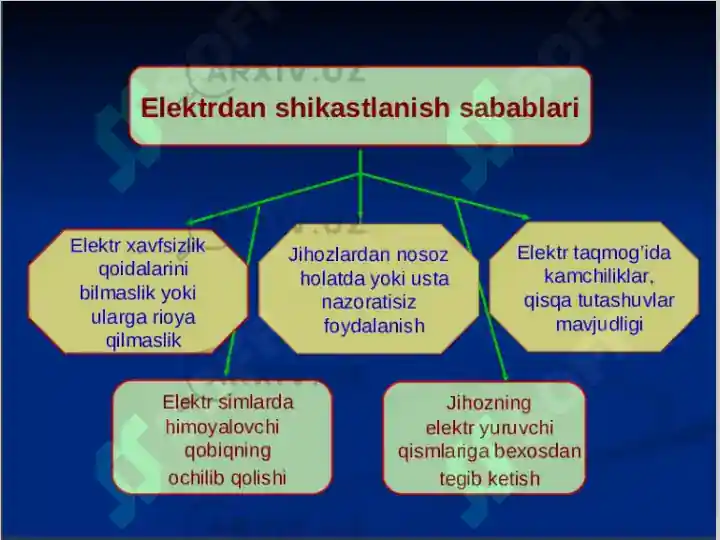 ARXIV.UZ

Elektrdan shikastlanish sabablari

Elektr xavfsizlik qoidalarini bilmaslik yoki ularga rioya qilmaslik

Jihozlardan nosoz holatda yoki usta nazoratisiz foydalanish

Elektr taqmog'ida kamchiliklar, qisqa tutashuvlar mavjudligi

Elektr simlarda himoyalovchi qobiqning ochilib qolishi

Jihozning elektr yuruvchi qismlariga bexosdan tegib ketish